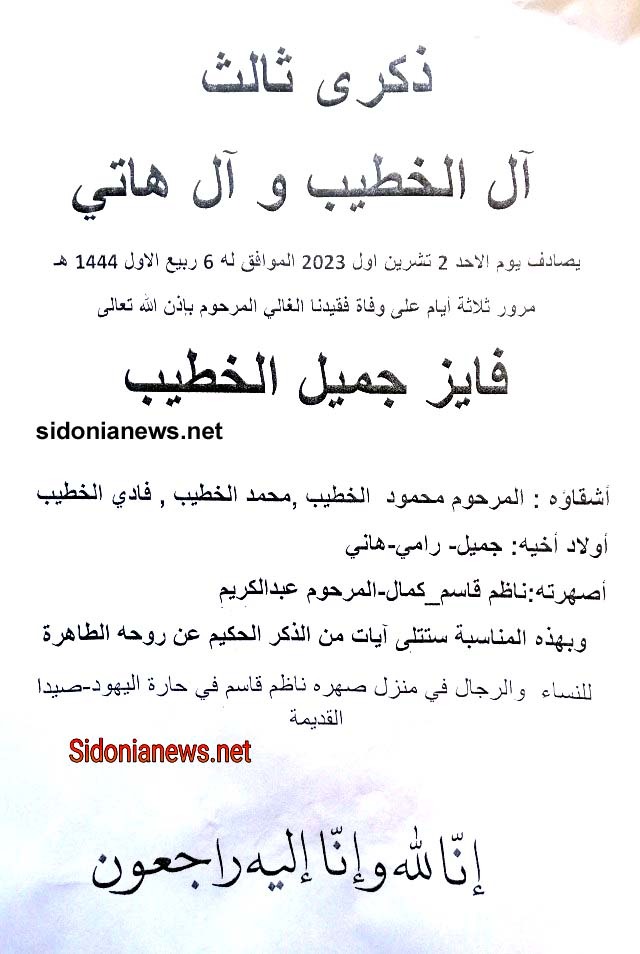 ذكرى ثالث

آل الخطيب و آل هاتي

يصادف يوم الاحد 2 تشرين اول 2023 الموافق له 6 ربيع الاول 1444 هـ

مرور ثلاثة أيام على وفاة فقيدنا الغالي المرحوم بإذن الله تعالى

فايز جميل الخطيب

sidonianews.net

أشقاؤه : المرحوم محمود الخطيب ,محمد الخطيب , فادي الخطيب

أولاد أخيه: جميل- رامي-هاني

أصهرته:ناظم قاسم_كمال-المرحوم عبدالكريم

وبهذه المناسبة ستتلى آيات من الذكر الحكيم عن روحه الطاهرة

للنساء والرجال في منزل صهره ناظم قاسم في حارة اليهود-صيدا القديمة

Sidonianews.net

إنّا لله وإنّا إليه راجعون